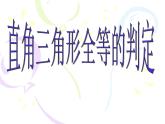 直角三角形全等的判定